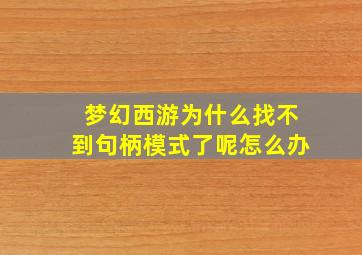 梦幻西游为什么找不到句柄模式了呢怎么办